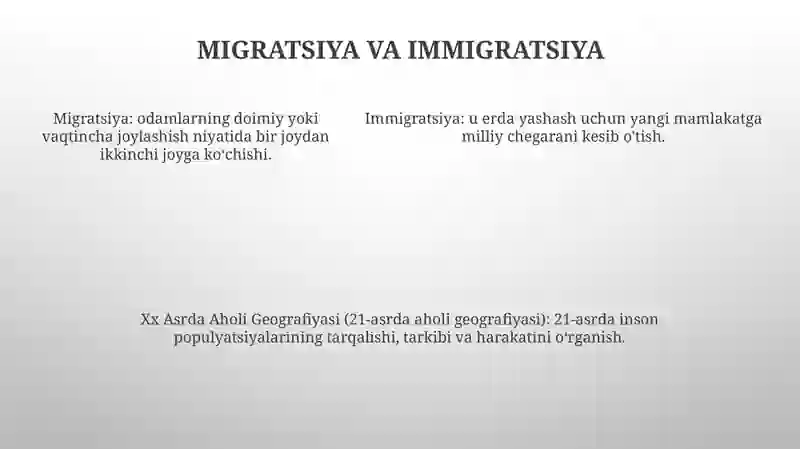 MIGRATSIYA VA IMMIGRATSIYA

Migratsiya: odamlarning doimiy yoki vaqtincha joylashish niyatida bir joydan ikkinchi joyga ko'chishi.

Immigratsiya: u erda yashash uchun yangi mamlakatga milliy chegarani kesib o'tish.

Xx Asrda Aholi Geografiyasi (21-asrda aholi geografiyasi): 21-asrda inson populyatsiyalarining tarqalishi, tarkibi va harakatini o'rganish.